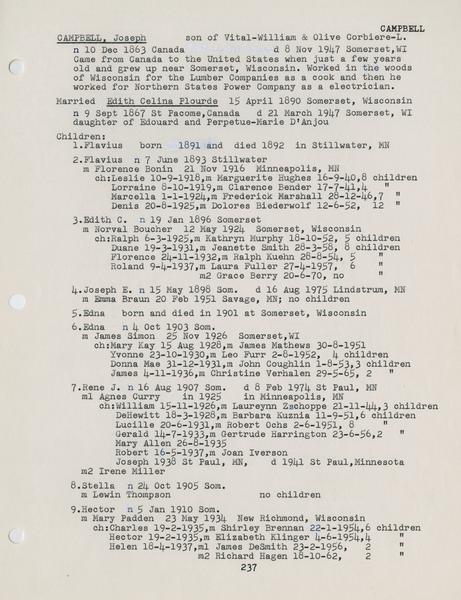 CAMPBELL

CAMPBELL, Joseph son of Vital-William & Olive Corbiere-L.
n 10 Dec 1863 Canada d 8 Nov 1947 Somerset,WI
Came from Canada to the United States when just a few years old and grew up near Somerset, Wisconsin. Worked in the woods of Wisconsin for the Lumber Companies as a cook and then he worked for Northern States Power Company as a electrician.

Married Edith Celina Plourde 15 April 1890 Somerset, Wisconsin
n 9 Sept 1867 St Pacome,Canada d 21 March 1947 Somerset, WI
daughter of Edouard and Perpetue-Marie D'Anjou

Children:
1.Flavius born 1891 and died 1892 in Stillwater, MN

2.Flavius n 7 June 1893 Stillwater
m Florence Bonin 21 Nov 1916 Minneapolis, MN
ch:Leslie 10-9-1918,m Marguerite Hughes 16-9-40,8 children
Lorraine 8-10-1919,m Clarence Bender 17-7-41,4 "
Marcella 1-1-1924,m Frederick Marshall 28-12-46,7 "
Denis 20-8-1925,m Dolores Biederwolf 12-6-52, 12 "

3.Edith C. n 19 Jan 1896 Somerset
m Norval Boucher 12 May 1924 Somerset, Wisconsin
ch:Ralph 6-3-1925,m Kathryn Murphy 18-10-52, 5 children
Duane 19-3-1931,m Jeanette Smith 28-3-58, 8 children
Florence 24-11-1932,m Ralph Kuehn 28-8-54, 5 "
Roland 9-4-1937,m Laura Fuller 27-4-1957, 6 "
m2 Grace Berry 20-6-70, no "

4.Joseph E. n 15 May 1898 Som. d 16 Aug 1975 Lindstrum, MN
m Emma Braun 20 Feb 1951 Savage, MN; no children

5.Edna born and died in 1901 at Somerset, Wisconsin

6.Edna n 4 Oct 1903 Som.
m James Simon 25 Nov 1926 Somerset,WI
ch:Mary Kay 15 Aug 1928,m James Mathews 30-8-1951
Yvonne 23-10-1930,m Leo Furr 2-8-1952, 4 children
Donna Mae 31-12-1931,m John Coughlin 1-8-53,3 children
James 4-11-1936,m Christine Verhalen 29-5-65, 2 "

7.Rene J. n 16 Aug 1907 Som. d 8 Feb 1974 St Paul, MN
m1 Agnes Curry in 1925 in Minneapolis, MN
ch:William 15-11-1926,m Laureynn Zschoppe 21-11-44,3 children
DeHewitt 18-3-1928,m Barbara Kuznia 11-9-51,6 children
Lucille 20-6-1931,m Robert Ochs 2-6-1951, 8 "
Gerald 14-7-1933,m Gertrude Harrington 23-6-56,2 "
Mary Allen 26-8-1935
Robert 16-5-1937,m Joan Iverson
Joseph 1938 St Paul, MN, d 1941 St Paul,Minnesota
m2 Irene Miller

8.Stella n 24 Oct 1905 Som.
m Lewin Thompson no children

9.Hector n 5 Jan 1910 Som.
m Mary Padden 23 May 1934 New Richmond, Wisconsin
ch:Charles 19-2-1935,m Shirley Brennan 22-1-1954,6 children
Hector 19-2-1935,m Elizabeth Klinger 4-6-1954,4 "
Helen 18-4-1937,m1 James DeSmith 23-2-1956, 2 "
m2 Richard Hagen 18-10-62, 2 "

237